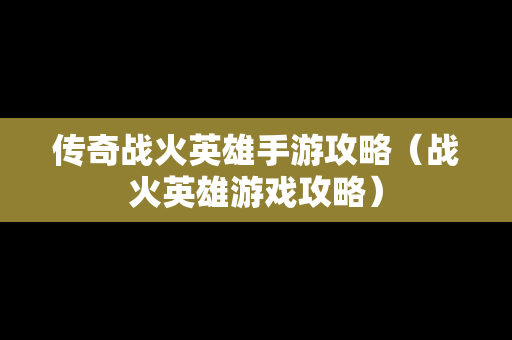 传奇战火英雄手游攻略（战火英雄游戏攻略）